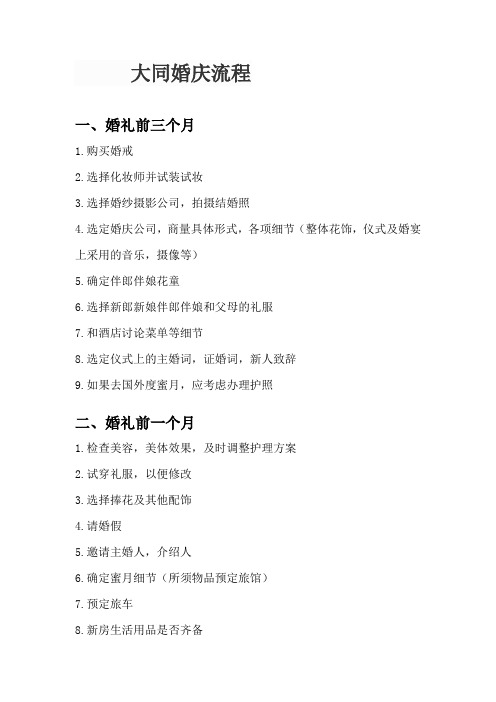 大同婚庆流程

一、婚礼前三个月

1.购买婚戒

2.选择化妆师并试装试妆

3.选择婚纱摄影公司，拍摄结婚照

4.选定婚庆公司，商量具体形式，各项细节（整体花饰，仪式及婚宴上采用的音乐，摄像等）

5.确定伴郎伴娘花童

6.选择新郎新娘伴郎伴娘和父母的礼服

7.和酒店讨论菜单等细节

8.选定仪式上的主婚词，证婚词，新人致辞

9.如果去国外度蜜月，应考虑办理护照

二、婚礼前一个月

1.检查美容，美体效果，及时调整护理方案

2.试穿礼服，以便修改

3.选择捧花及其他配饰

4.请婚假

5.邀请主婚人，介绍人

6.确定蜜月细节（所须物品预定旅馆）

7.预定旅车

8.新房生活用品是否齐备